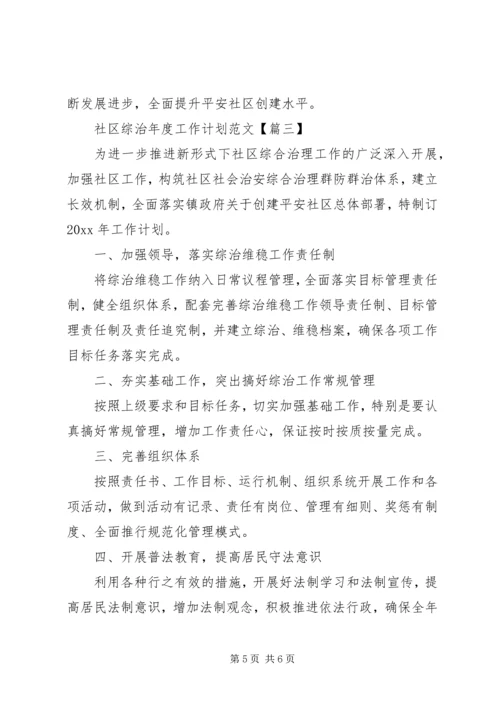 断发展进步，全面提升平安社区创建水平。

社区综治年度工作计划范文【篇三】

为进一步推进新形式下社区综合治理工作的广泛深入开展，加强社区工作，构筑社区社会治安综合治理群防群治体系，建立长效机制，全面落实镇政府关于创建平安社区总体部署，特制订20xx年工作计划。

一、加强领导，落实综治维稳工作责任制

将综治维稳工作纳入日常议程管理，全面落实目标管理责任制，健全组织体系，配套完善综治维稳工作领导责任制、目标管理责任制及责任追究制，并建立综治、维稳档案，确保各项工作目标任务落实完成。

二、夯实基础工作，突出搞好综治工作常规管理

按照上级要求和目标任务，切实加强基础工作，特别是要认真搞好常规管理，增加工作责任心，保证按时按质按量完成。

三、完善组织体系

按照责任书、工作目标、运行机制、组织系统开展工作和各项活动，做到活动有记录、责任有岗位、管理有细则、奖惩有制度、全面推行规范化管理模式。

四、开展普法教育，提高居民守法意识

利用各种行之有效的措施，开展好法制学习和法制宣传，提高居民法制意识，增加法制观念，积极推进依法行政，确保全年

第5页 共6页